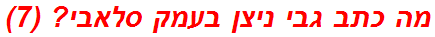 מה כתב גבי ניצן בעמק סלאבי? (7)